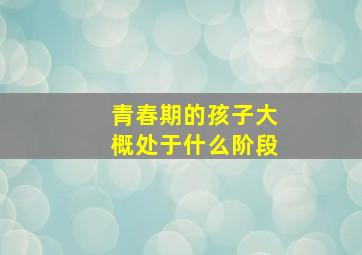 青春期的孩子大概处于什么阶段